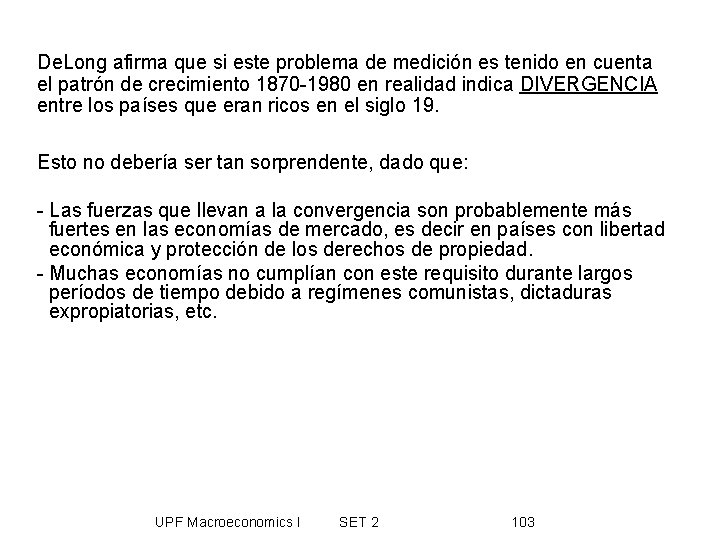 DeLong afirma que si este problema de medición es tenido en cuenta el patrón de crecimiento 1870-1980 en realidad indica DIVERGENCIA entre los países que eran ricos en el siglo 19.

Esto no debería ser tan sorprendente, dado que:

- Las fuerzas que llevan a la convergencia son probablemente más fuertes en las economías de mercado, es decir en países con libertad económica y protección de los derechos de propiedad.
- Muchas economías no cumplían con este requisito durante largos períodos de tiempo debido a regímenes comunistas, dictaduras expropiatorias, etc.

UPF Macroeconomics I SET 2 103